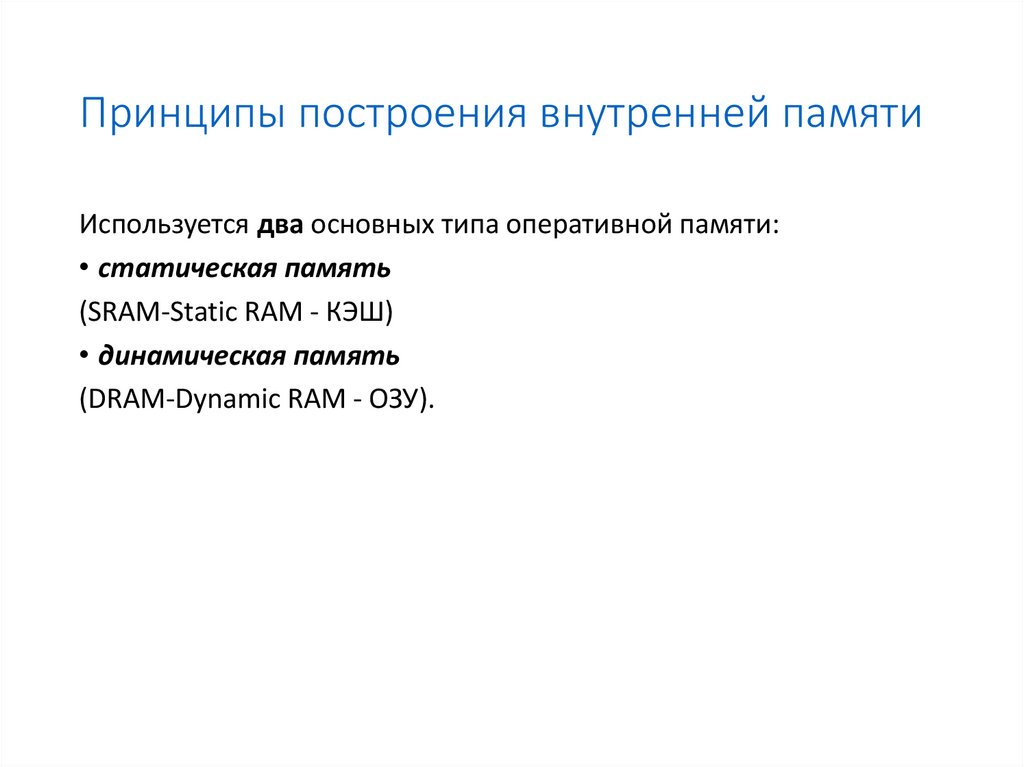 Принципы построения внутренней памяти

Используется два основных типа оперативной памяти:

• статическая память

(SRAM-Static RAM - КЭШ)

• динамическая память

(DRAM-Dynamic RAM - ОЗУ).